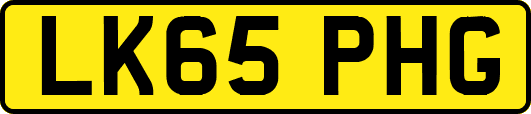 LK65 PHG